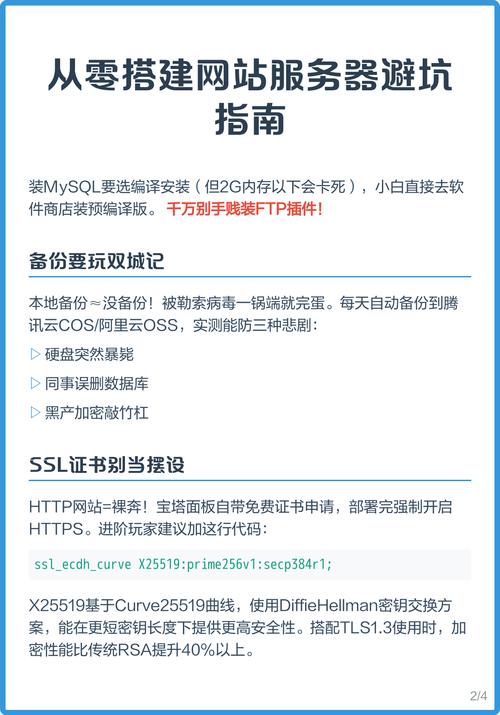 从零搭建网站服务器避坑指南

装MySQL要选编译安装（但2G内存以下会卡死），小白直接去软件商店装预编译版。千万别手贱装FTP插件！

备份要玩双城记

本地备份≈没备份！被勒索病毒一锅端就完蛋。每天自动备份到腾讯云COS/阿里云OSS，实测能防三种悲剧：

▷ 硬盘突然暴毙

▷ 同事误删数据库

▷ 黑产加密敲竹杠

SSL证书别当摆设

HTTP网站=裸奔！宝塔面板自带免费证书申请，部署完强制开启HTTPS。进阶玩家建议加这行代码：

ssl_ecdh_curve X25519:prime256v1:secp384r1;

X25519基于Curve25519曲线，使用DiffieHellman密钥交换方案，能在更短密钥长度下提供更高安全性。搭配TLS1.3使用时，加密性能比传统RSA提升40%以上。

2/4